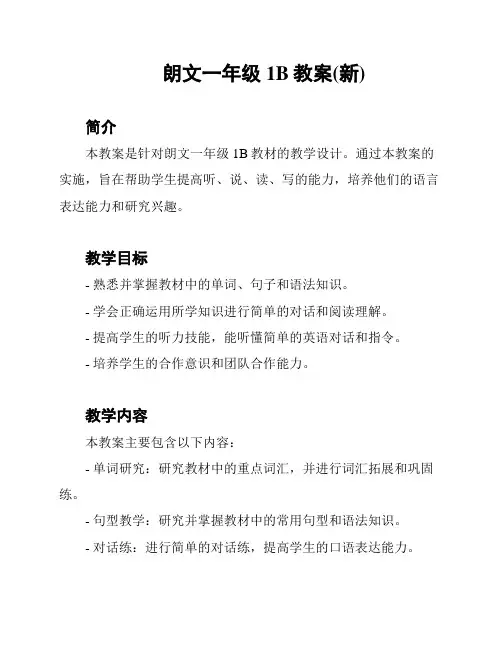 朗文一年级 1B 教案(新)

简介

本教案是针对朗文一年级 1B 教材的教学设计。通过本教案的实施，旨在帮助学生提高听、说、读、写的能力，培养他们的语言表达能力和研究兴趣。

教学目标

- 熟悉并掌握教材中的单词、句子和语法知识。

- 学会正确运用所学知识进行简单的对话和阅读理解。

- 提高学生的听力技能，能听懂简单的英语对话和指令。

- 培养学生的合作意识和团队合作能力。

教学内容

本教案主要包含以下内容：

- 单词研究：研究教材中的重点词汇，并进行词汇拓展和巩固练。

- 句型教学：研究并掌握教材中的常用句型和语法知识。

- 对话练：进行简单的对话练，提高学生的口语表达能力。